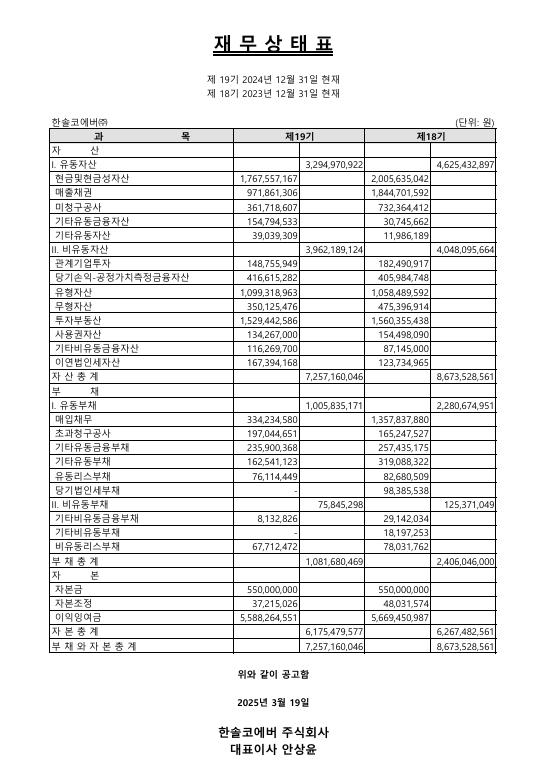 재 무 상 태 표

제 19기 2024년 12월 31일 현재
제 18기 2023년 12월 31일 현재

한솔코에버㈜ (단위: 원)

| 과 목 | 제19기 | | 제18기 | |
|---|---|---|---|---|
| 자 산 | | | | |
| I. 유동자산 | | 3,294,970,922 | | 4,625,432,897 |
| 현금및현금성자산 | 1,767,557,167 | | 2,005,635,042 | |
| 매출채권 | 971,861,306 | | 1,844,701,592 | |
| 미청구공사 | 361,718,607 | | 732,364,412 | |
| 기타유동금융자산 | 154,794,533 | | 30,745,662 | |
| 기타유동자산 | 39,039,309 | | 11,986,189 | |
| II. 비유동자산 | | 3,962,189,124 | | 4,048,095,664 |
| 관계기업투자 | 148,755,949 | | 182,490,917 | |
| 당기손익-공정가치측정금융자산 | 416,615,282 | | 405,984,748 | |
| 유형자산 | 1,099,318,963 | | 1,058,489,592 | |
| 무형자산 | 350,125,476 | | 475,396,914 | |
| 투자부동산 | 1,529,442,586 | | 1,560,355,438 | |
| 사용권자산 | 134,267,000 | | 154,498,090 | |
| 기타비유동금융자산 | 116,269,700 | | 87,145,000 | |
| 이연법인세자산 | 167,394,168 | | 123,734,965 | |
| 자 산 총 계 | | 7,257,160,046 | | 8,673,528,561 |
| 부 채 | | | | |
| I. 유동부채 | | 1,005,835,171 | | 2,280,674,951 |
| 매입채무 | 334,234,580 | | 1,357,837,880 | |
| 초과청구공사 | 197,044,651 | | 165,247,527 | |
| 기타유동금융부채 | 235,900,368 | | 257,435,175 | |
| 기타유동부채 | 162,541,123 | | 319,088,322 | |
| 유동리스부채 | 76,114,449 | | 82,680,509 | |
| 당기법인세부채 | - | | 98,385,538 | |
| II. 비유동부채 | | 75,845,298 | | 125,371,049 |
| 기타비유동금융부채 | 8,132,826 | | 29,142,034 | |
| 기타비유동부채 | - | | 18,197,253 | |
| 비유동리스부채 | 67,712,472 | | 78,031,762 | |
| 부 채 총 계 | | 1,081,680,469 | | 2,406,046,000 |
| 자 본 | | | | |
| 자본금 | 550,000,000 | | 550,000,000 | |
| 자본조정 | 37,215,026 | | 48,031,574 | |
| 이익잉여금 | 5,588,264,551 | | 5,669,450,987 | |
| 자 본 총 계 | | 6,175,479,577 | | 6,267,482,561 |
| 부 채 와 자 본 총 계 | | 7,257,160,046 | | 8,673,528,561 |

위와 같이 공고함

2025년 3월 19일

한솔코에버 주식회사
대표이사 안상윤